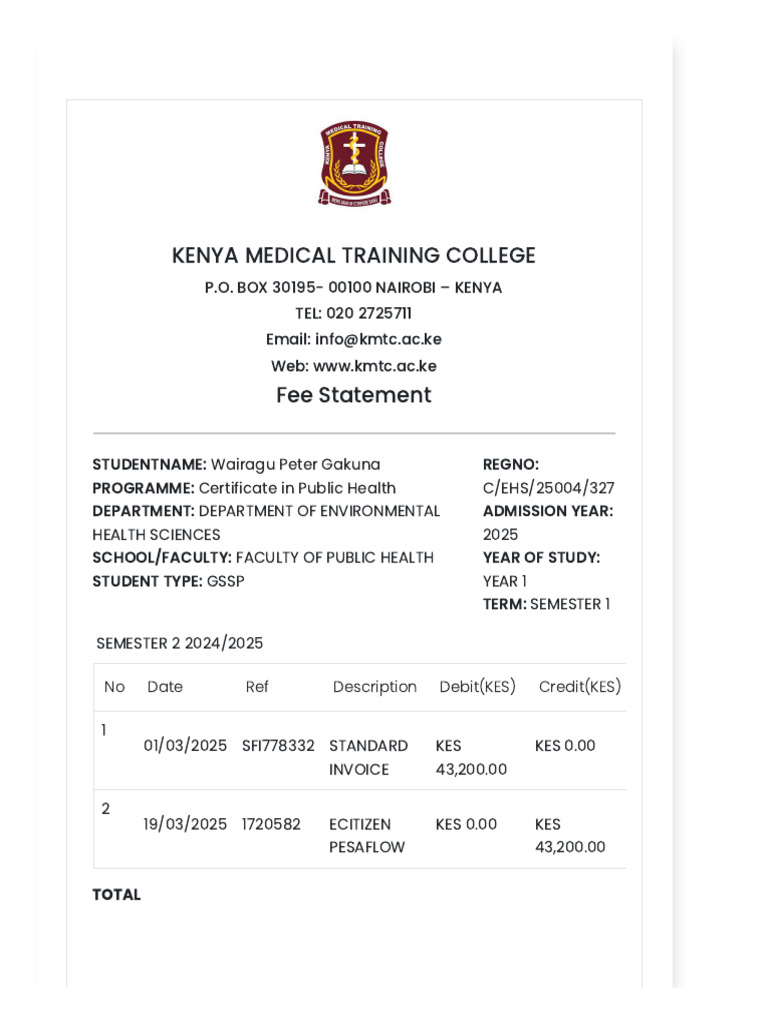 KENYA MEDICAL TRAINING COLLEGE
P.O. BOX 30195- 00100 NAIROBI – KENYA
TEL: 020 2725711
Email: info@kmtc.ac.ke
Web: www.kmtc.ac.ke
Fee Statement

STUDENTNAME: Wairagu Peter Gakuna
PROGRAMME: Certificate in Public Health
DEPARTMENT: DEPARTMENT OF ENVIRONMENTAL HEALTH SCIENCES
SCHOOL/FACULTY: FACULTY OF PUBLIC HEALTH
STUDENT TYPE: GSSP

REGNO: C/EHS/25004/327
ADMISSION YEAR: 2025
YEAR OF STUDY: YEAR 1
TERM: SEMESTER 1

SEMESTER 2 2024/2025

| No | Date | Ref | Description | Debit(KES) | Credit(KES) |
|---|---|---|---|---|---|
| 1 | 01/03/2025 | SFI778332 | STANDARD INVOICE | KES 43,200.00 | KES 0.00 |
| 2 | 19/03/2025 | 1720582 | ECITIZEN PESAFLOW | KES 0.00 | KES 43,200.00 |

TOTAL